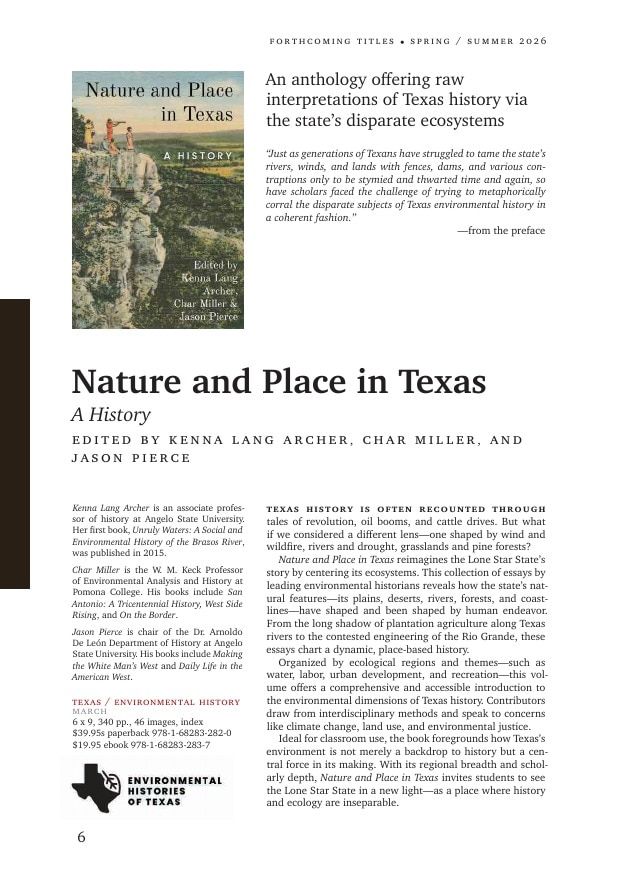 FORTHCOMING TITLES • SPRING / SUMMER 2026

Nature and Place in Texas

A HISTORY

Edited by Kenna Lang Archer, Char Miller & Jason Pierce

An anthology offering raw interpretations of Texas history via the state's disparate ecosystems

"Just as generations of Texans have struggled to tame the state's rivers, winds, and lands with fences, dams, and various contraptions only to be stymied and thwarted time and again, so have scholars faced the challenge of trying to metaphorically corral the disparate subjects of Texas environmental history in a coherent fashion."

—from the preface

Nature and Place in Texas

A History

EDITED BY KENNA LANG ARCHER, CHAR MILLER, AND JASON PIERCE

Kenna Lang Archer is an associate professor of history at Angelo State University. Her first book, Unruly Waters: A Social and Environmental History of the Brazos River, was published in 2015.

Char Miller is the W. M. Keck Professor of Environmental Analysis and History at Pomona College. His books include San Antonio: A Tricentennial History, West Side Rising, and On the Border.

Jason Pierce is chair of the Dr. Arnoldo De León Department of History at Angelo State University. His books include Making the White Man's West and Daily Life in the American West.

TEXAS / ENVIRONMENTAL HISTORY
MARCH
6 x 9, 340 pp., 46 images, index
$39.95s paperback 978-1-68283-282-0
$19.95 ebook 978-1-68283-283-7

ENVIRONMENTAL HISTORIES OF TEXAS

TEXAS HISTORY IS OFTEN RECOUNTED THROUGH tales of revolution, oil booms, and cattle drives. But what if we considered a different lens—one shaped by wind and wildfire, rivers and drought, grasslands and pine forests?

Nature and Place in Texas reimagines the Lone Star State's story by centering its ecosystems. This collection of essays by leading environmental historians reveals how the state's natural features—its plains, deserts, rivers, forests, and coastlines—have shaped and been shaped by human endeavor. From the long shadow of plantation agriculture along Texas rivers to the contested engineering of the Rio Grande, these essays chart a dynamic, place-based history.

Organized by ecological regions and themes—such as water, labor, urban development, and recreation—this volume offers a comprehensive and accessible introduction to the environmental dimensions of Texas history. Contributors draw from interdisciplinary methods and speak to concerns like climate change, land use, and environmental justice.

Ideal for classroom use, the book foregrounds how Texas's environment is not merely a backdrop to history but a central force in its making. With its regional breadth and scholarly depth, Nature and Place in Texas invites students to see the Lone Star State in a new light—as a place where history and ecology are inseparable.

6